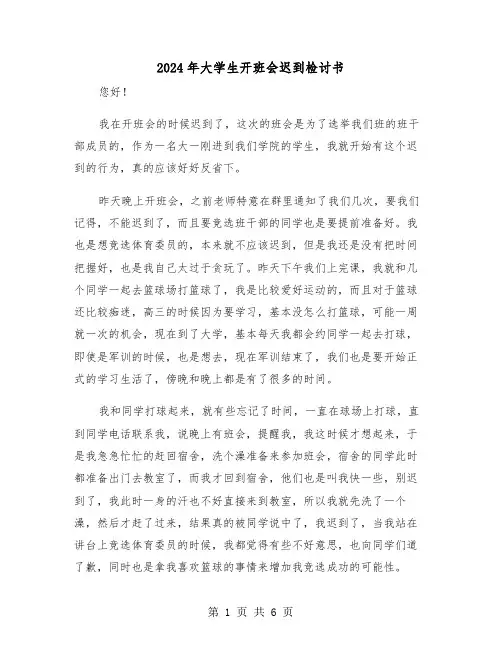 2024年大学生开班会迟到检讨书

您好！

我在开班会的时候迟到了，这次的班会是为了选举我们班的班干部成员的，作为一名大一刚进到我们学院的学生，我就开始有这个迟到的行为，真的应该好好反省下。

昨天晚上开班会，之前老师特意在群里通知了我们几次，要我们记得，不能迟到了，而且要竞选班干部的同学也是要提前准备好。我也是想竞选体育委员的，本来就不应该迟到，但是我还是没有把时间把握好，也是我自己太过于贪玩了。昨天下午我们上完课，我就和几个同学一起去篮球场打篮球了，我是比较爱好运动的，而且对于篮球还比较痴迷，高三的时候因为要学习，基本没怎么打篮球，可能一周就一次的机会，现在到了大学，基本每天我都会约同学一起去打球，即使是军训的时候，也是想去，现在军训结束了，我们也是要开始正式的学习生活了，傍晚和晚上都是有了很多的时间。

我和同学打球起来，就有些忘记了时间，一直在球场上打球，直到同学电话联系我，说晚上有班会，提醒我，我这时候才想起来，于是我急急忙忙的赶回宿舍，洗个澡准备来参加班会，宿舍的同学此时都准备出门去教室了，而我才回到宿舍，他们也是叫我快一些，别迟到了，我此时一身的汗也不好直接来到教室，所以我就先洗了一个澡，然后才赶了过来，结果真的被同学说中了，我迟到了，当我站在讲台上竞选体育委员的时候，我都觉得有些不好意思，也向同学们道了歉，同时也是拿我喜欢篮球的事情来增加我竞选成功的可能性。

第 1 页 共 6 页